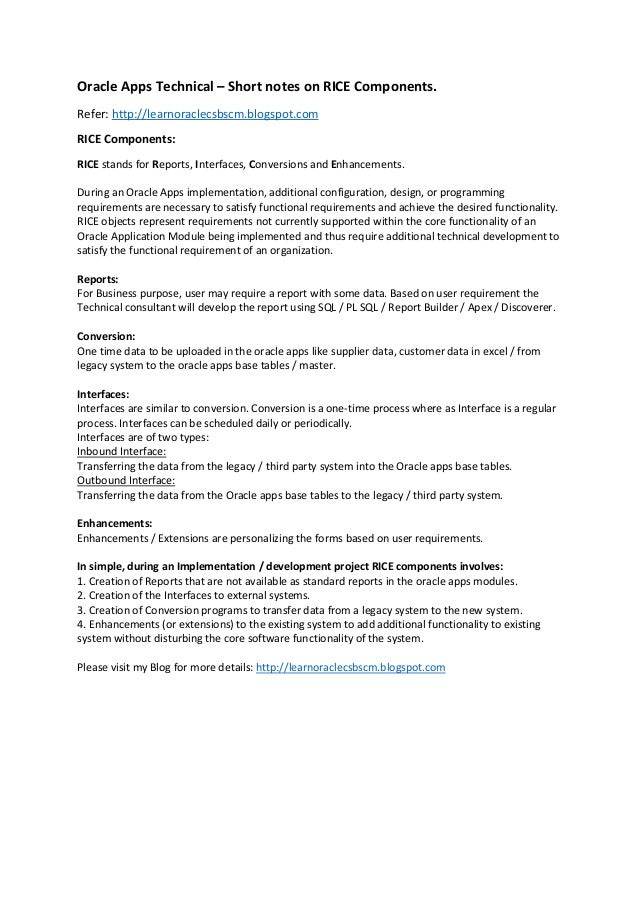 Oracle Apps Technical – Short notes on RICE Components.

Refer: http://learnoraclecsbscm.blogspot.com

RICE Components:

RICE stands for Reports, Interfaces, Conversions and Enhancements.

During an Oracle Apps implementation, additional configuration, design, or programming requirements are necessary to satisfy functional requirements and achieve the desired functionality. RICE objects represent requirements not currently supported within the core functionality of an Oracle Application Module being implemented and thus require additional technical development to satisfy the functional requirement of an organization.

Reports:
For Business purpose, user may require a report with some data. Based on user requirement the Technical consultant will develop the report using SQL / PL SQL / Report Builder / Apex / Discoverer.

Conversion:
One time data to be uploaded in the oracle apps like supplier data, customer data in excel / from legacy system to the oracle apps base tables / master.

Interfaces:
Interfaces are similar to conversion. Conversion is a one-time process where as Interface is a regular process. Interfaces can be scheduled daily or periodically.
Interfaces are of two types:
Inbound Interface:
Transferring the data from the legacy / third party system into the Oracle apps base tables.
Outbound Interface:
Transferring the data from the Oracle apps base tables to the legacy / third party system.

Enhancements:
Enhancements / Extensions are personalizing the forms based on user requirements.

In simple, during an Implementation / development project RICE components involves:
1. Creation of Reports that are not available as standard reports in the oracle apps modules.
2. Creation of the Interfaces to external systems.
3. Creation of Conversion programs to transfer data from a legacy system to the new system.
4. Enhancements (or extensions) to the existing system to add additional functionality to existing system without disturbing the core software functionality of the system.

Please visit my Blog for more details: http://learnoraclecsbscm.blogspot.com